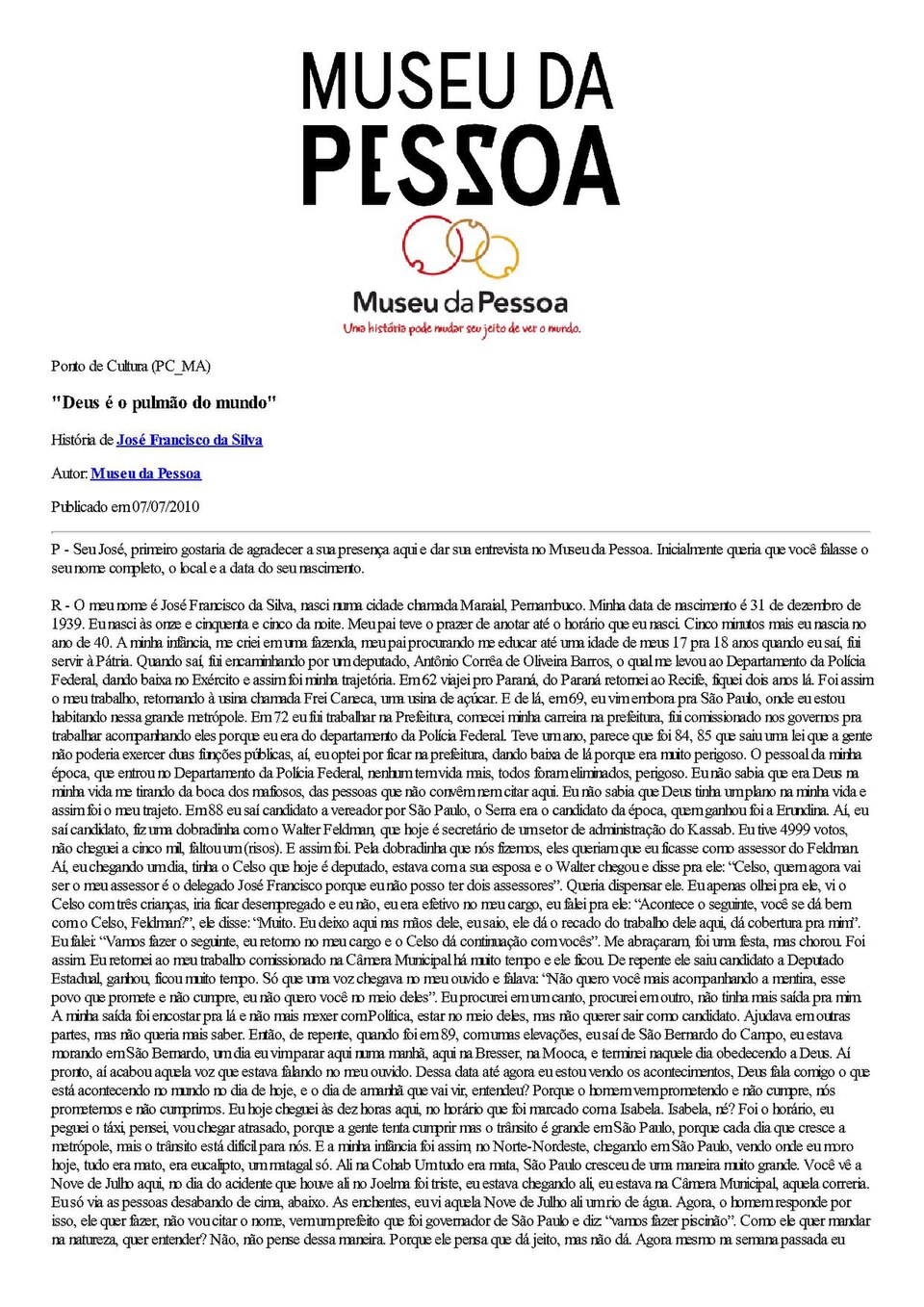 MUSEU DA PESSOA

Museu da Pessoa
Uma história pode mudar seu jeito de ver o mundo.

Ponto de Cultura (PC_MA)

"Deus é o pulmão do mundo"

História de José Francisco da Silva

Autor: Museu da Pessoa

Publicado em 07/07/2010

P - Seu José, primeiro gostaria de agradecer a sua presença aqui e dar sua entrevista no Museu da Pessoa. Inicialmente queria que você falasse o seu nome completo, o local e a data do seu nascimento.

R - O meu nome é José Francisco da Silva, nasci numa cidade chamada Maraial, Pernambuco. Minha data de nascimento é 31 de dezembro de 1939. Eu nasci às onze e cinquenta e cinco da noite. Meu pai teve o prazer de anotar até o horário que eu nasci. Cinco minutos mais eu nascia no ano de 40. A minha infância, me criei em uma fazenda, meu pai procurando me educar até uma idade de meus 17 pra 18 anos quando eu saí, fui servir à Pátria. Quando saí, fui encaminhando por um deputado, Antônio Corrêa de Oliveira Barros, o qual me levou ao Departamento da Polícia Federal, dando baixa no Exército e assim foi minha trajetória. Em 62 viajei pro Paraná, do Paraná retornei ao Recife, fiquei dois anos lá. Foi assim o meu trabalho, retornando à usina chamada Frei Caneca, uma usina de açúcar. E de lá, em 69, eu vim embora pra São Paulo, onde eu estou habitando nessa grande metrópole. Em 72 eu fui trabalhar na Prefeitura, comecei minha carreira na prefeitura, fui comissionado nos governos pra trabalhar acompanhando eles porque eu era do departamento da Polícia Federal. Teve um ano, parece que foi 84, 85 que saiu uma lei que a gente não poderia exercer duas funções públicas, aí, eu optei por ficar na prefeitura, dando baixa de lá porque era muito perigoso. O pessoal da minha época, que entrou no Departamento da Polícia Federal, nenhum tem vida mais, todos foram eliminados, perigoso. Eu não sabia que era Deus na minha vida me tirando da boca dos mafiosos, das pessoas que não convêm nem citar aqui. Eu não sabia que Deus tinha um plano na minha vida e assim foi o meu trajeto. Em 88 eu saí candidato a vereador por São Paulo, o Serra era o candidato da época, quem ganhou foi a Erundina. Aí, eu saí candidato, fiz uma dobradinha com o Walter Feldman, que hoje é secretário de um setor de administração do Kassab. Eu tive 4999 votos, não cheguei a cinco mil, faltou um (risos). E assim foi. Pela dobradinha que nós fizemos, eles queriam que eu ficasse como assessor do Feldman. Aí, eu chegando um dia, tinha o Celso que hoje é deputado, estava com a sua esposa e o Walter chegou e disse pra ele: "Celso, quem agora vai ser o meu assessor é o delegado José Francisco porque eu não posso ter dois assessores". Queria dispensar ele. Eu apenas olhei pra ele, vi o Celso com três crianças, iria ficar desempregado e eu não, eu era efetivo no meu cargo, eu falei pra ele: "Acontece o seguinte, você se dá bem com o Celso, Feldman?", ele disse: "Muito. Eu deixo aqui nas mãos dele, eu saio, ele dá o recado do trabalho dele aqui, dá cobertura pra mim". Eu falei: "Vamos fazer o seguinte, eu retorno no meu cargo e o Celso dá continuação com vocês". Me abraçaram, foi uma festa, mas chorou. Foi assim. Eu retornei ao meu trabalho comissionado na Câmera Municipal há muito tempo e ele ficou. De repente ele saiu candidato a Deputado Estadual, ganhou, ficou muito tempo. Só que uma voz chegava no meu ouvido e falava: "Não quero você mais acompanhando a mentira, esse povo que promete e não cumpre, eu não quero você no meio deles". Eu procurei em um canto, procurei em outro, não tinha mais saída pra mim. A minha saída foi encostar pra lá e não mais mexer com Política, estar no meio deles, mas não querer sair como candidato. Ajudava em outras partes, mas não queria mais saber. Então, de repente, quando foi em 89, com umas elevações, eu saí de São Bernardo do Campo, eu estava morando em São Bernardo, um dia eu vim parar aqui numa manhã, aqui na Bresser, na Mooca, e terminei naquele dia obedecendo a Deus. Aí pronto, aí acabou aquela voz que estava falando no meu ouvido. Dessa data até agora eu estou vendo os acontecimentos, Deus fala comigo o que está acontecendo no mundo no dia de hoje, e o dia de amanhã que vai vir, entendeu? Porque o homem vem prometendo e não cumpre, nós prometemos e não cumprimos. Eu hoje cheguei às dez horas aqui, no horário que foi marcado com a Isabela. Isabela, né? Foi o horário, eu peguei o táxi, pensei, vou chegar atrasado, porque a gente tenta cumprir mas o trânsito é grande em São Paulo, porque cada dia que cresce a metrópole, mais o trânsito está difícil para nós. E a minha infância foi assim, no Norte-Nordeste, chegando em São Paulo, vendo onde eu moro hoje, tudo era mato, era eucalipto, um matagal só. Ali na Cohab Um tudo era mata, São Paulo cresceu de uma maneira muito grande. Você vê a Nove de Julho aqui, no dia do acidente que houve ali no Joelma foi triste, eu estava chegando ali, eu estava na Câmera Municipal, aquela correria. Eu só via as pessoas desabando de cima, abaixo. As enchentes, eu vi aquela Nove de Julho ali um rio de água. Agora, o homem responde por isso, ele quer fazer, não vou citar o nome, vem um prefeito que foi governador de São Paulo e diz: "vamos fazer piscinão". Como ele quer mandar na natureza, quer entender? Não, não pense dessa maneira. Porque ele pensa que dá jeito, mas não dá. Agora mesmo na semana passada eu